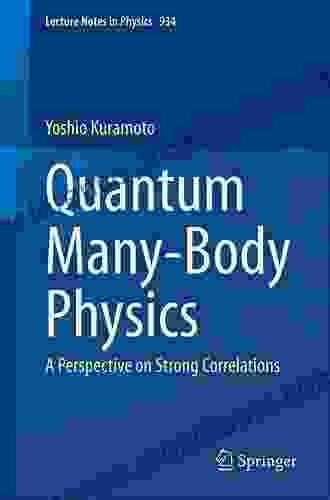 Lecture Notes in Physics 934

Yoshio Kuramoto

Quantum Many-Body Physics

A Perspective on Strong Correlations

Springer